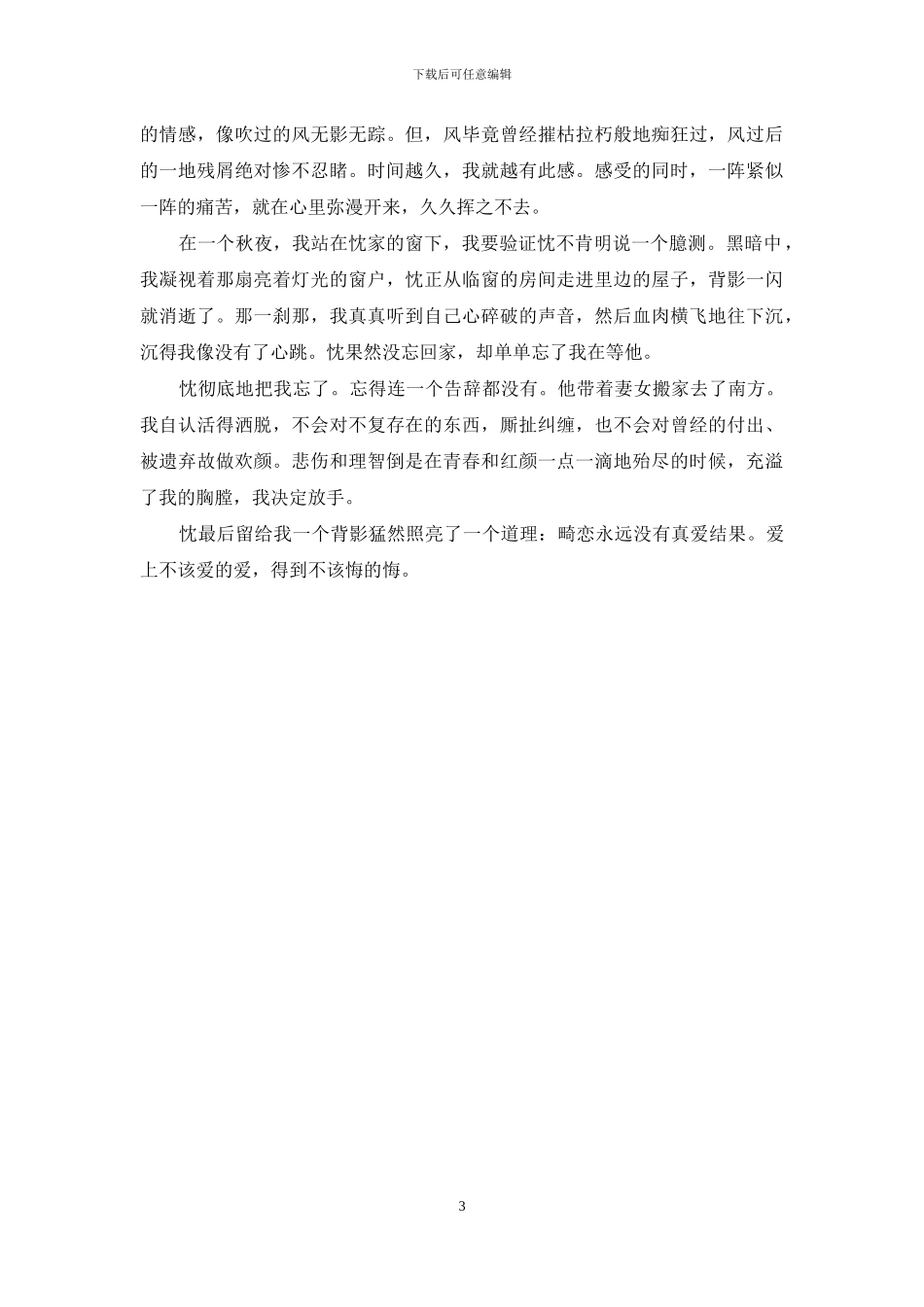 下载后可任意编辑

的情感，像吹过的风无影无踪。但，风毕竟曾经摧枯拉朽般地痴狂过，风过后的一地残屑绝对惨不忍睹。时间越久，我就越有此感。感受的同时，一阵紧似一阵的痛苦，就在心里弥漫开来，久久挥之不去。

在一个秋夜，我站在忱家的窗下，我要验证忱不肯明说一个臆测。黑暗中，我凝视着那扇亮着灯光的窗户，忱正从临窗的房间走进里边的屋子，背影一闪就消逝了。那一刹那，我真真听到自己心碎破的声音，然后血肉横飞地往下沉，沉得我像没有了心跳。忱果然没忘回家，却单单忘了我在等他。

忱彻底地把我忘了。忘得连一个告辞都没有。他带着妻女搬家去了南方。我自认活得洒脱，不会对不复存在的东西，厮扯纠缠，也不会对曾经的付出、被遗弃故做欢颜。悲伤和理智倒是在青春和红颜一点一滴地殆尽的时候，充溢了我的胸膛，我决定放手。

忱最后留给我一个背影猛然照亮了一个道理：畸恋永远没有真爱结果。爱上不该爱的爱，得到不该悔的悔。

3